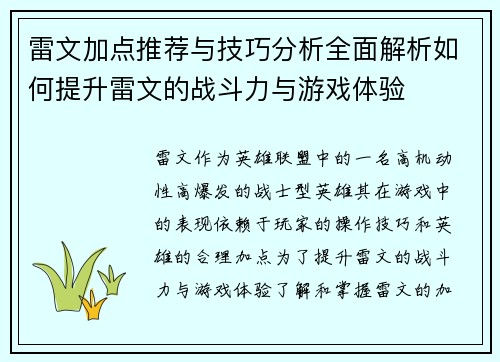 雷文加点推荐与技巧分析全面解析如何提升雷文的战斗力与游戏体验

雷文作为英雄联盟中的一名高机动性高爆发的战士型英雄其在游戏中的表现依赖于玩家的操作技巧和英雄的合理加点为了提升雷文的战斗力与游戏体验了解和掌握雷文的加